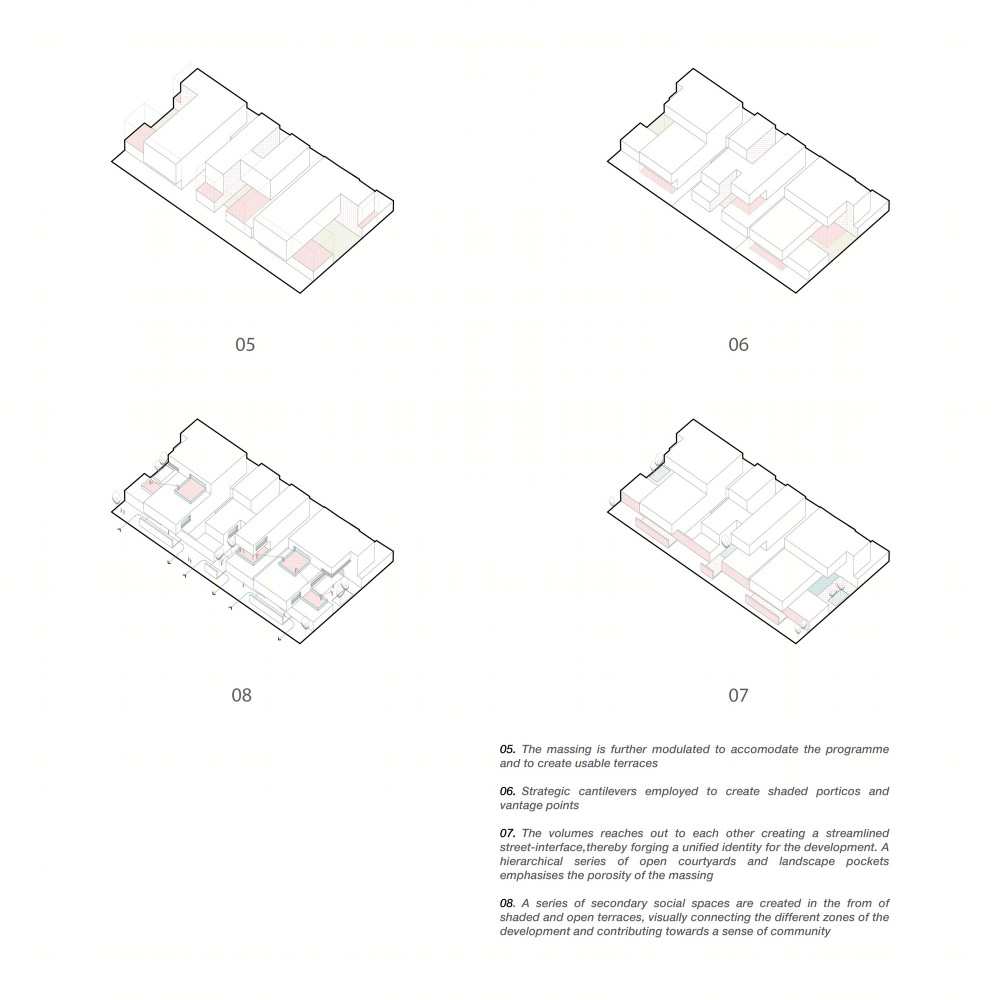 05

06

08

07

05. The massing is further modulated to accomodate the programme and to create usable terraces

06. Strategic cantilevers employed to create shaded porticos and vantage points

07. The volumes reaches out to each other creating a streamlined street-interface,thereby forging a unified identity for the development. A hierarchical series of open courtyards and landscape pockets emphasises the porosity of the massing

08. A series of secondary social spaces are created in the from of shaded and open terraces, visually connecting the different zones of the development and contributing towards a sense of community